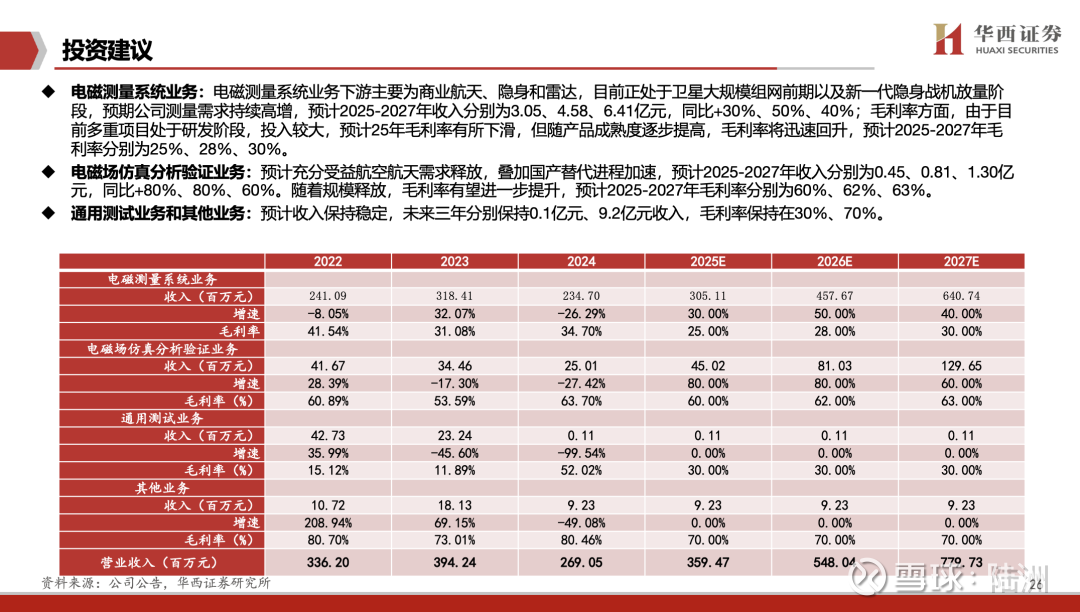 投资建议

华西证券
HUAXI SECURITIES

◆ 电磁测量系统业务：电磁测量系统业务下游主要为商业航天、隐身和雷达，目前正处于卫星大规模组网前期以及新一代隐身战机放量阶段，预期公司测量需求持续高增，预计2025-2027年收入分别为3.05、4.58、6.41亿元，同比+30%、50%、40%；毛利率方面，由于目前多重项目处于研发阶段，投入较大，预计25年毛利率有所下滑，但随产品成熟度逐步提高，毛利率将迅速回升，预计2025-2027年毛利率分别为25%、28%、30%。

◆ 电磁场仿真分析验证业务：预计充分受益航空航天需求释放，叠加国产替代进程加速，预计2025-2027年收入分别为0.45、0.81、1.30亿元，同比+80%、80%、60%。随着规模释放，毛利率有望进一步提升，预计2025-2027年毛利率分别为60%、62%、63%。

◆ 通用测试业务和其他业务：预计收入保持稳定，未来三年分别保持0.1亿元、9.2亿元收入，毛利率保持在30%、70%。

| | 2022 | 2023 | 2024 | 2025E | 2026E | 2027E |
|---|---|---|---|---|---|---|
| 电磁测量系统业务 | | | | | | |
| 收入（百万元） | 241.09 | 318.41 | 234.70 | 305.11 | 457.67 | 640.74 |
| 增速 | -8.05% | 32.07% | -26.29% | 30.00% | 50.00% | 40.00% |
| 毛利率 | 41.54% | 31.08% | 34.70% | 25.00% | 28.00% | 30.00% |
| 电磁场仿真分析验证业务 | | | | | | |
| 收入（百万元） | 41.67 | 34.46 | 25.01 | 45.02 | 81.03 | 129.65 |
| 增速 | 28.39% | -17.30% | -27.42% | 80.00% | 80.00% | 60.00% |
| 毛利率（%） | 60.89% | 53.59% | 63.70% | 60.00% | 62.00% | 63.00% |
| 通用测试业务 | | | | | | |
| 收入（百万元） | 42.73 | 23.24 | 0.11 | 0.11 | 0.11 | 0.11 |
| 增速 | 35.99% | -45.60% | -99.54% | 0.00% | 0.00% | 0.00% |
| 毛利率（%） | 15.12% | 11.89% | 52.02% | 30.00% | 30.00% | 30.00% |
| 其他业务 | | | | | | |
| 收入（百万元） | 10.72 | 18.13 | 9.23 | 9.23 | 9.23 | 9.23 |
| 增速 | 208.94% | 69.15% | -49.08% | 0.00% | 0.00% | 0.00% |
| 毛利率（%） | 80.70% | 73.01% | 80.46% | 70.00% | 70.00% | 70.00% |
| 营业收入（百万元） | 336.20 | 394.24 | 269.05 | 359.47 | 548.04 | 779.73 |

资料来源：公司公告，华西证券研究所

雪球：陆洲

26